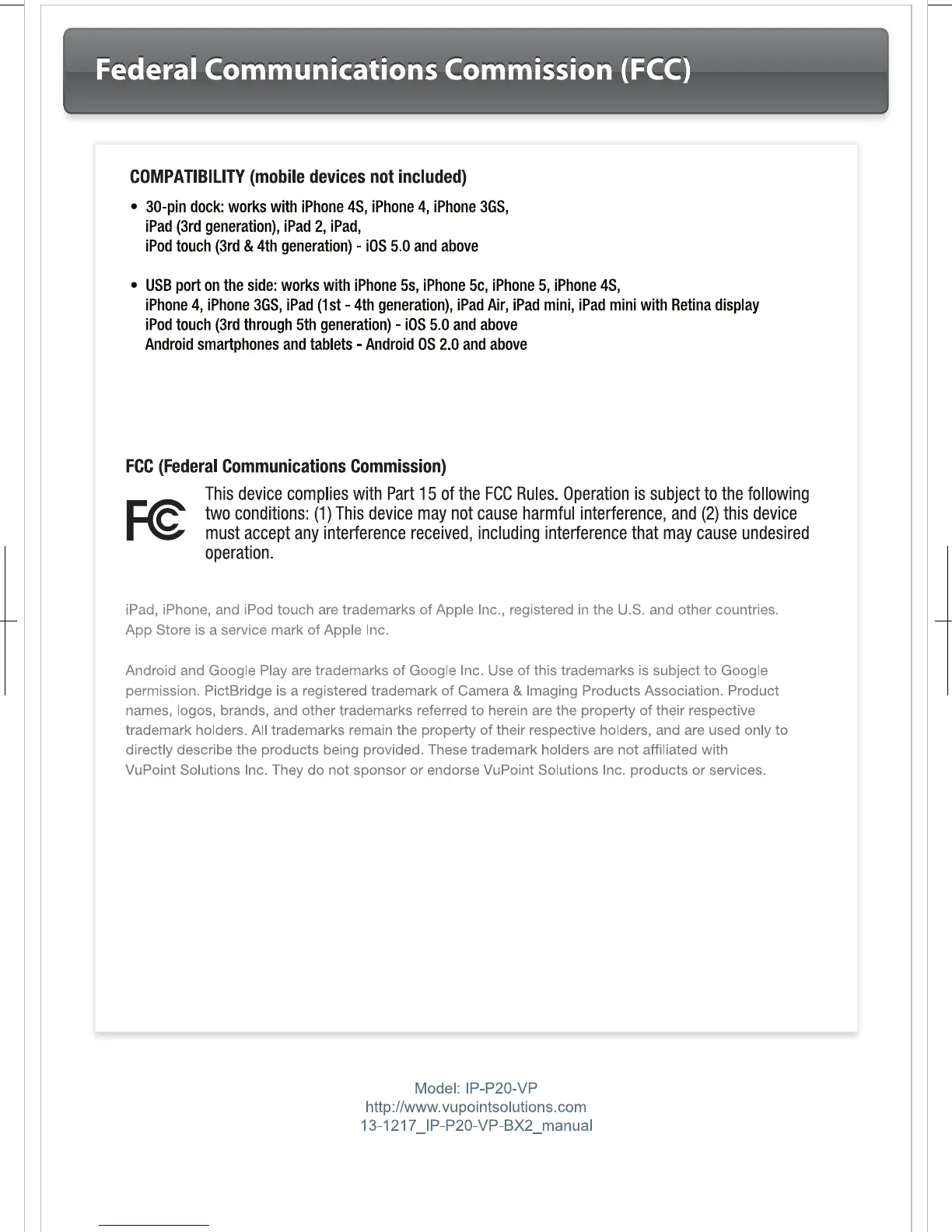 Federal Communications Commission (FCC)

COMPATIBILITY (mobile devices not included)

• 30-pin dock: works with iPhone 4S, iPhone 4, iPhone 3GS, iPad (3rd generation), iPad 2, iPad, iPod touch (3rd & 4th generation) - iOS 5.0 and above

• USB port on the side: works with iPhone 5s, iPhone 5c, iPhone 5, iPhone 4S, iPhone 4, iPhone 3GS, iPad (1st - 4th generation), iPad Air, iPad mini, iPad mini with Retina display
iPod touch (3rd through 5th generation) - iOS 5.0 and above
Android smartphones and tablets - Android OS 2.0 and above

FCC (Federal Communications Commission)

FC

This device complies with Part 15 of the FCC Rules. Operation is subject to the following two conditions: (1) This device may not cause harmful interference, and (2) this device must accept any interference received, including interference that may cause undesired operation.

iPad, iPhone, and iPod touch are trademarks of Apple Inc., registered in the U.S. and other countries. App Store is a service mark of Apple Inc.

Android and Google Play are trademarks of Google Inc. Use of this trademarks is subject to Google permission. PictBridge is a registered trademark of Camera & Imaging Products Association. Product names, logos, brands, and other trademarks referred to herein are the property of their respective trademark holders. All trademarks remain the property of their respective holders, and are used only to directly describe the products being provided. These trademark holders are not affiliated with VuPoint Solutions Inc. They do not sponsor or endorse VuPoint Solutions Inc. products or services.

Model: IP-P20-VP
http://www.vupointsolutions.com
13-1217_IP-P20-VP-BX2_manual